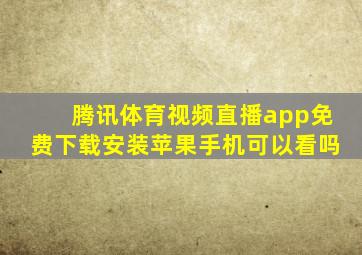 腾讯体育视频直播app免费下载安装苹果手机可以看吗